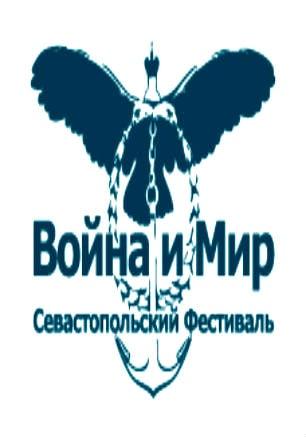 Война и Мир
Севастопольский Фестиваль